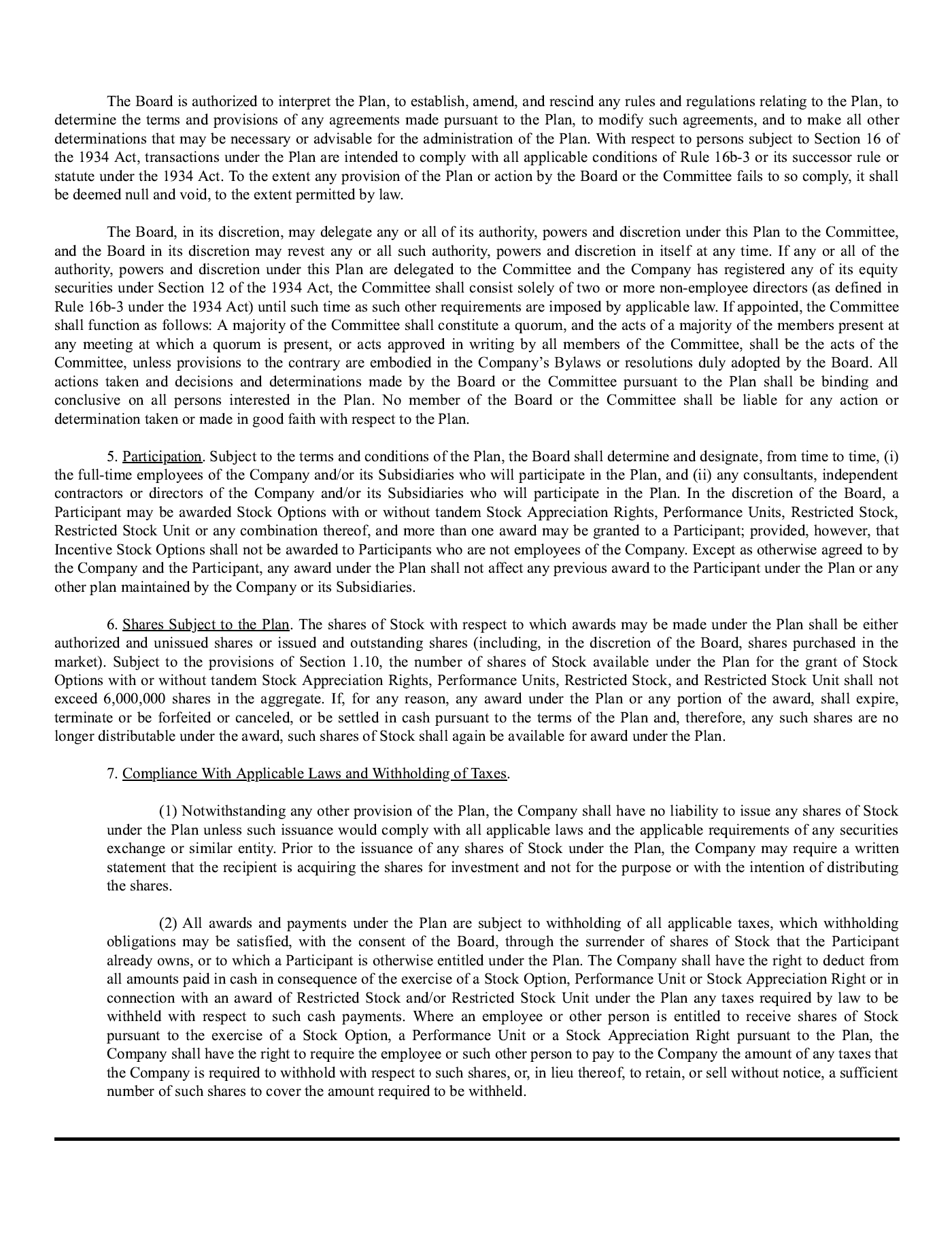 The Board is authorized to interpret the Plan, to establish, amend, and rescind any rules and regulations relating to the Plan, to determine the terms and provisions of any agreements made pursuant to the Plan, to modify such agreements, and to make all other determinations that may be necessary or advisable for the administration of the Plan. With respect to persons subject to Section 16 of the 1934 Act, transactions under the Plan are intended to comply with all applicable conditions of Rule 16b-3 or its successor rule or statute under the 1934 Act. To the extent any provision of the Plan or action by the Board or the Committee fails to so comply, it shall be deemed null and void, to the extent permitted by law.

The Board, in its discretion, may delegate any or all of its authority, powers and discretion under this Plan to the Committee, and the Board in its discretion may revest any or all such authority, powers and discretion in itself at any time. If any or all of the authority, powers and discretion under this Plan are delegated to the Committee and the Company has registered any of its equity securities under Section 12 of the 1934 Act, the Committee shall consist solely of two or more non-employee directors (as defined in Rule 16b-3 under the 1934 Act) until such time as such other requirements are imposed by applicable law. If appointed, the Committee shall function as follows: A majority of the Committee shall constitute a quorum, and the acts of a majority of the members present at any meeting at which a quorum is present, or acts approved in writing by all members of the Committee, shall be the acts of the Committee, unless provisions to the contrary are embodied in the Company's Bylaws or resolutions duly adopted by the Board. All actions taken and decisions and determinations made by the Board or the Committee pursuant to the Plan shall be binding and conclusive on all persons interested in the Plan. No member of the Board or the Committee shall be liable for any action or determination taken or made in good faith with respect to the Plan.

5. Participation. Subject to the terms and conditions of the Plan, the Board shall determine and designate, from time to time, (i) the full-time employees of the Company and/or its Subsidiaries who will participate in the Plan, and (ii) any consultants, independent contractors or directors of the Company and/or its Subsidiaries who will participate in the Plan. In the discretion of the Board, a Participant may be awarded Stock Options with or without tandem Stock Appreciation Rights, Performance Units, Restricted Stock, Restricted Stock Unit or any combination thereof, and more than one award may be granted to a Participant; provided, however, that Incentive Stock Options shall not be awarded to Participants who are not employees of the Company. Except as otherwise agreed to by the Company and the Participant, any award under the Plan shall not affect any previous award to the Participant under the Plan or any other plan maintained by the Company or its Subsidiaries.

6. Shares Subject to the Plan. The shares of Stock with respect to which awards may be made under the Plan shall be either authorized and unissued shares or issued and outstanding shares (including, in the discretion of the Board, shares purchased in the market). Subject to the provisions of Section 1.10, the number of shares of Stock available under the Plan for the grant of Stock Options with or without tandem Stock Appreciation Rights, Performance Units, Restricted Stock, and Restricted Stock Unit shall not exceed 6,000,000 shares in the aggregate. If, for any reason, any award under the Plan or any portion of the award, shall expire, terminate or be forfeited or canceled, or be settled in cash pursuant to the terms of the Plan and, therefore, any such shares are no longer distributable under the award, such shares of Stock shall again be available for award under the Plan.

7. Compliance With Applicable Laws and Withholding of Taxes.

(1) Notwithstanding any other provision of the Plan, the Company shall have no liability to issue any shares of Stock under the Plan unless such issuance would comply with all applicable laws and the applicable requirements of any securities exchange or similar entity. Prior to the issuance of any shares of Stock under the Plan, the Company may require a written statement that the recipient is acquiring the shares for investment and not for the purpose or with the intention of distributing the shares.

(2) All awards and payments under the Plan are subject to withholding of all applicable taxes, which withholding obligations may be satisfied, with the consent of the Board, through the surrender of shares of Stock that the Participant already owns, or to which a Participant is otherwise entitled under the Plan. The Company shall have the right to deduct from all amounts paid in cash in consequence of the exercise of a Stock Option, Performance Unit or Stock Appreciation Right or in connection with an award of Restricted Stock and/or Restricted Stock Unit under the Plan any taxes required by law to be withheld with respect to such cash payments. Where an employee or other person is entitled to receive shares of Stock pursuant to the exercise of a Stock Option, a Performance Unit or a Stock Appreciation Right pursuant to the Plan, the Company shall have the right to require the employee or such other person to pay to the Company the amount of any taxes that the Company is required to withhold with respect to such shares, or, in lieu thereof, to retain, or sell without notice, a sufficient number of such shares to cover the amount required to be withheld.